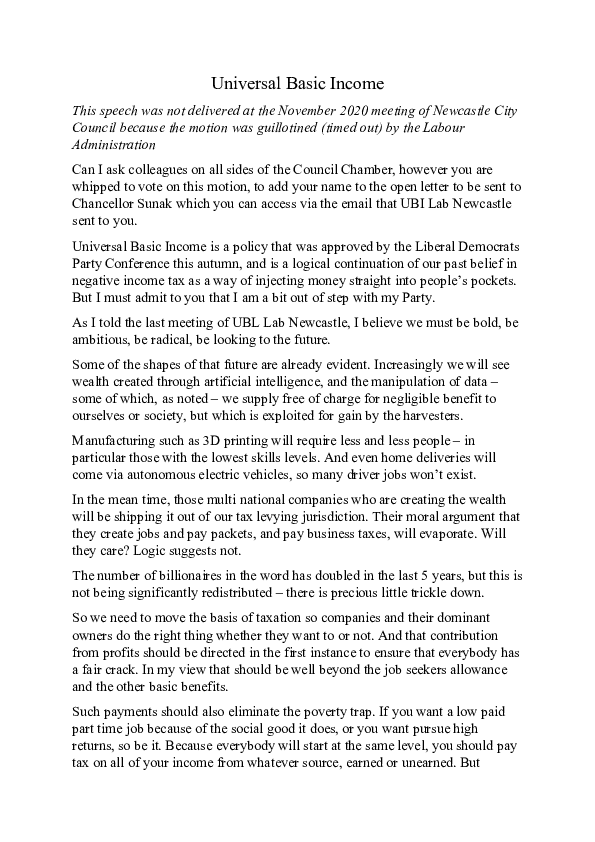 Universal Basic Income

This speech was not delivered at the November 2020 meeting of Newcastle City Council because the motion was guillotined (timed out) by the Labour Administration

Can I ask colleagues on all sides of the Council Chamber, however you are whipped to vote on this motion, to add your name to the open letter to be sent to Chancellor Sunak which you can access via the email that UBI Lab Newcastle sent to you.

Universal Basic Income is a policy that was approved by the Liberal Democrats Party Conference this autumn, and is a logical continuation of our past belief in negative income tax as a way of injecting money straight into people's pockets. But I must admit to you that I am a bit out of step with my Party.

As I told the last meeting of UBL Lab Newcastle, I believe we must be bold, be ambitious, be radical, be looking to the future.

Some of the shapes of that future are already evident. Increasingly we will see wealth created through artificial intelligence, and the manipulation of data – some of which, as noted – we supply free of charge for negligible benefit to ourselves or society, but which is exploited for gain by the harvesters.

Manufacturing such as 3D printing will require less and less people – in particular those with the lowest skills levels. And even home deliveries will come via autonomous electric vehicles, so many driver jobs won't exist.

In the mean time, those multi national companies who are creating the wealth will be shipping it out of our tax levying jurisdiction. Their moral argument that they create jobs and pay packets, and pay business taxes, will evaporate. Will they care? Logic suggests not.

The number of billionaires in the word has doubled in the last 5 years, but this is not being significantly redistributed – there is precious little trickle down.

So we need to move the basis of taxation so companies and their dominant owners do the right thing whether they want to or not. And that contribution from profits should be directed in the first instance to ensure that everybody has a fair crack. In my view that should be well beyond the job seekers allowance and the other basic benefits.

Such payments should also eliminate the poverty trap. If you want a low paid part time job because of the social good it does, or you want pursue high returns, so be it. Because everybody will start at the same level, you should pay tax on all of your income from whatever source, earned or unearned. But